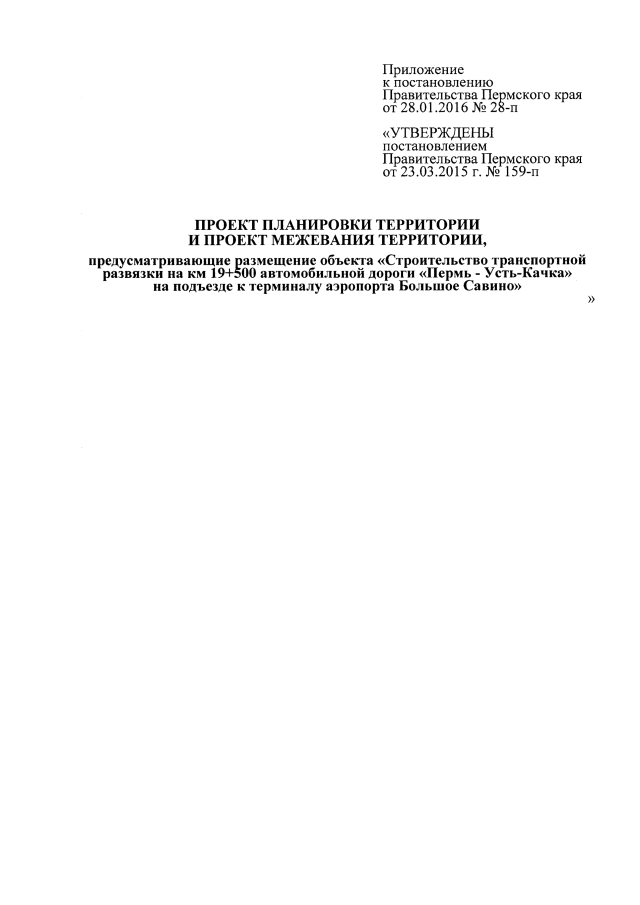 Приложение
к постановлению
Правительства Пермского края
от 28.01.2016 № 28-п

«УТВЕРЖДЕНЫ
постановлением
Правительства Пермского края
от 23.03.2015 г. № 159-п

ПРОЕКТ ПЛАНИРОВКИ ТЕРРИТОРИИ
И ПРОЕКТ МЕЖЕВАНИЯ ТЕРРИТОРИИ,

предусматривающие размещение объекта «Строительство транспортной развязки на км 19+500 автомобильной дороги «Пермь - Усть-Качка» на подъезде к терминалу аэропорта Большое Савино»

»